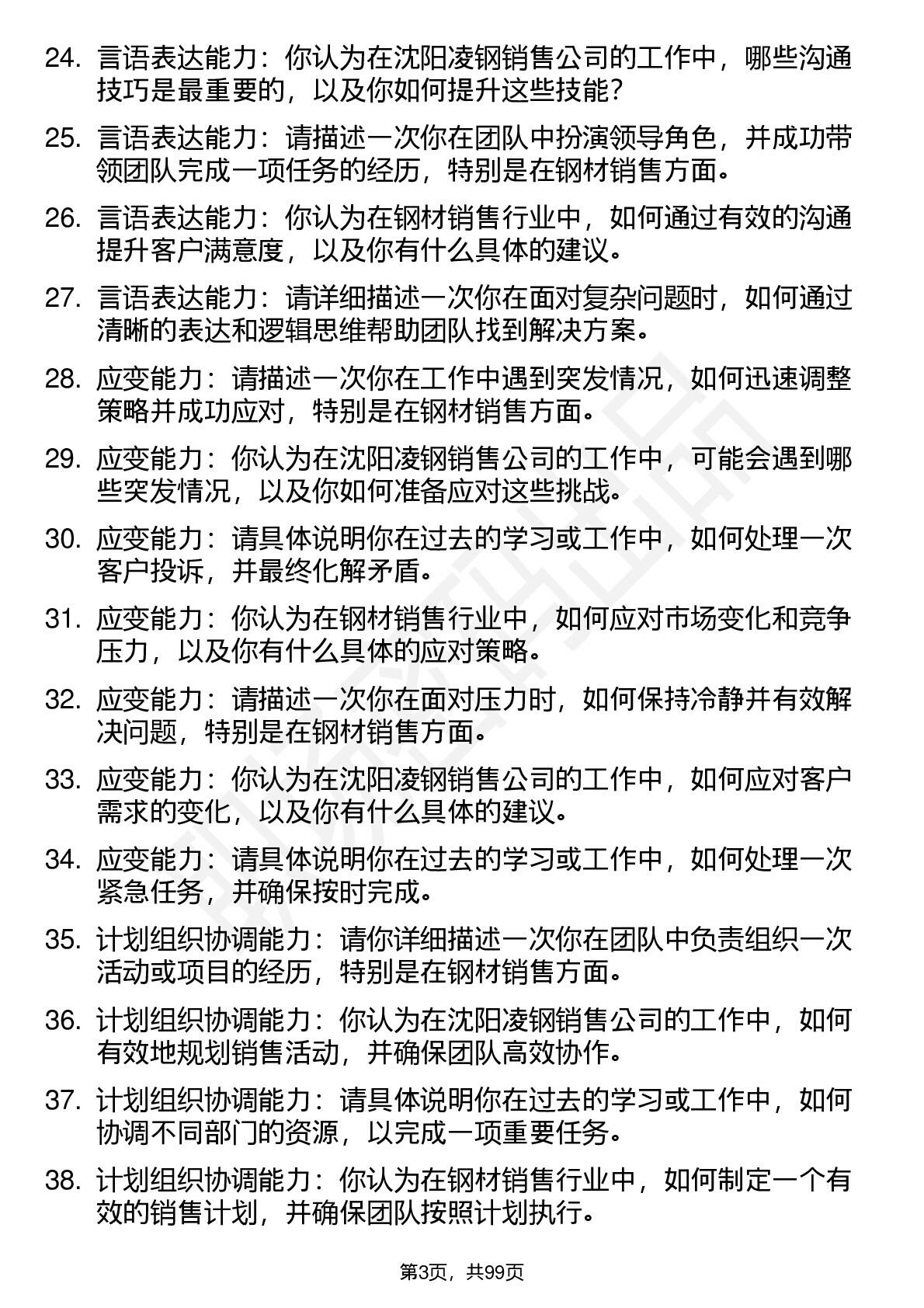 24. 言语表达能力：你认为在沈阳凌钢销售公司的工作中，哪些沟通技巧是最重要的，以及你如何提升这些技能？

25. 言语表达能力：请描述一次你在团队中扮演领导角色，并成功带领团队完成一项任务的经历，特别是在钢材销售方面。

26. 言语表达能力：你认为在钢材销售行业中，如何通过有效的沟通提升客户满意度，以及你有什么具体的建议。

27. 言语表达能力：请详细描述一次你在面对复杂问题时，如何通过清晰的表达和逻辑思维帮助团队找到解决方案。

28. 应变能力：请描述一次你在工作中遇到突发情况，如何迅速调整策略并成功应对，特别是在钢材销售方面。

29. 应变能力：你认为在沈阳凌钢销售公司的工作中，可能会遇到哪些突发情况，以及你如何准备应对这些挑战。

30. 应变能力：请具体说明你在过去的学习或工作中，如何处理一次客户投诉，并最终化解矛盾。

31. 应变能力：你认为在钢材销售行业中，如何应对市场变化和竞争压力，以及你有什么具体的应对策略。

32. 应变能力：请描述一次你在面对压力时，如何保持冷静并有效解决问题，特别是在钢材销售方面。

33. 应变能力：你认为在沈阳凌钢销售公司的工作中，如何应对客户需求的变化，以及你有什么具体的建议。

34. 应变能力：请具体说明你在过去的学习或工作中，如何处理一次紧急任务，并确保按时完成。

35. 计划组织协调能力：请你详细描述一次你在团队中负责组织一次活动或项目的经历，特别是在钢材销售方面。

36. 计划组织协调能力：你认为在沈阳凌钢销售公司的工作中，如何有效地规划销售活动，并确保团队高效协作。

37. 计划组织协调能力：请具体说明你在过去的学习或工作中，如何协调不同部门的资源，以完成一项重要任务。

38. 计划组织协调能力：你认为在钢材销售行业中，如何制定一个有效的销售计划，并确保团队按照计划执行。

第3页，共99页